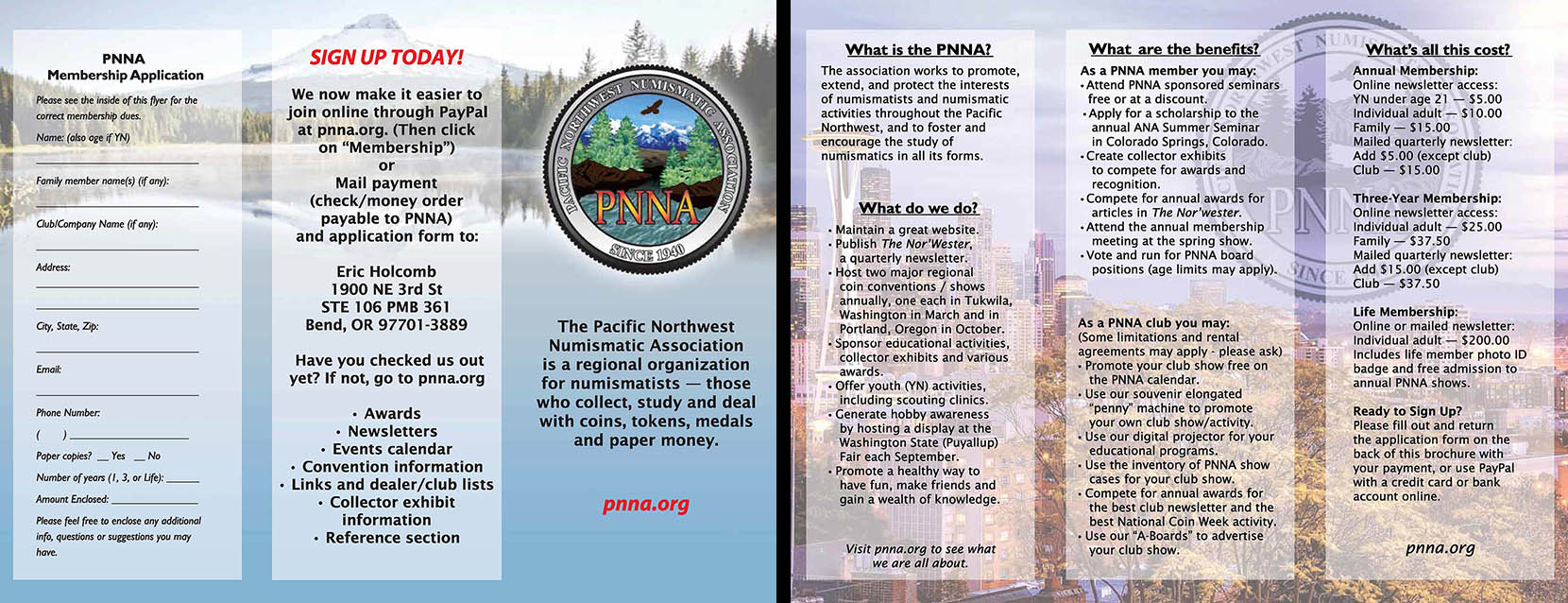 PNNA
Membership Application

Please see the inside of this flyer for the correct membership dues.

Name: (also age if YN)

Family member name(s) (if any):

Club/Company Name (if any):

Address:

City, State, Zip:

Email:

Phone Number:

( )

Paper copies? __ Yes __ No

Number of years (1, 3, or Life): ______

Amount Enclosed: ______

Please feel free to enclose any additional info, questions or suggestions you may have.

SIGN UP TODAY!

We now make it easier to join online through PayPal at pnna.org. (Then click on "Membership")
or
Mail payment (check/money order payable to PNNA) and application form to:

Eric Holcomb
1900 NE 3rd St
STE 106 PMB 361
Bend, OR 97701-3889

Have you checked us out yet? If not, go to pnna.org

• Awards
• Newsletters
• Events calendar
• Convention information
• Links and dealer/club lists
• Collector exhibit information
• Reference section

PACIFIC NORTHWEST NUMISMATIC ASSOCIATION
PNNA
SINCE 1940

The Pacific Northwest Numismatic Association is a regional organization for numismatists — those who collect, study and deal with coins, tokens, medals and paper money.

pnna.org

What is the PNNA?

The association works to promote, extend, and protect the interests of numismatists and numismatic activities throughout the Pacific Northwest, and to foster and encourage the study of numismatics in all its forms.

What do we do?

• Maintain a great website.
• Publish The Nor'Wester, a quarterly newsletter.
• Host two major regional coin conventions / shows annually, one each in Tukwila, Washington in March and in Portland, Oregon in October.
• Sponsor educational activities, collector exhibits and various awards.
• Offer youth (YN) activities, including scouting clinics.
• Generate hobby awareness by hosting a display at the Washington State (Puyallup) Fair each September.
• Promote a healthy way to have fun, make friends and gain a wealth of knowledge.

Visit pnna.org to see what we are all about.

What are the benefits?

As a PNNA member you may:
• Attend PNNA sponsored seminars free or at a discount.
• Apply for a scholarship to the annual ANA Summer Seminar in Colorado Springs, Colorado.
• Create collector exhibits to compete for awards and recognition.
• Compete for annual awards for articles in The Nor'wester.
• Attend the annual membership meeting at the spring show.
• Vote and run for PNNA board positions (age limits may apply).

As a PNNA club you may:
(Some limitations and rental agreements may apply - please ask)
• Promote your club show free on the PNNA calendar.
• Use our souvenir elongated "penny" machine to promote your own club show/activity.
• Use our digital projector for your educational programs.
• Use the inventory of PNNA show cases for your club show.
• Compete for annual awards for the best club newsletter and the best National Coin Week activity.
• Use our "A-Boards" to advertise your club show.

What's all this cost?

Annual Membership:
Online newsletter access:
YN under age 21 — $5.00
Individual adult — $10.00
Family — $15.00
Mailed quarterly newsletter:
Add $5.00 (except club)
Club — $15.00

Three-Year Membership:
Online newsletter access:
Individual adult — $25.00
Family — $37.50
Mailed quarterly newsletter:
Add $15.00 (except club)
Club — $37.50

Life Membership:
Online or mailed newsletter:
Individual adult — $200.00
Includes life member photo ID badge and free admission to annual PNNA shows.

Ready to Sign Up?
Please fill out and return the application form on the back of this brochure with your payment, or use PayPal with a credit card or bank account online.

pnna.org